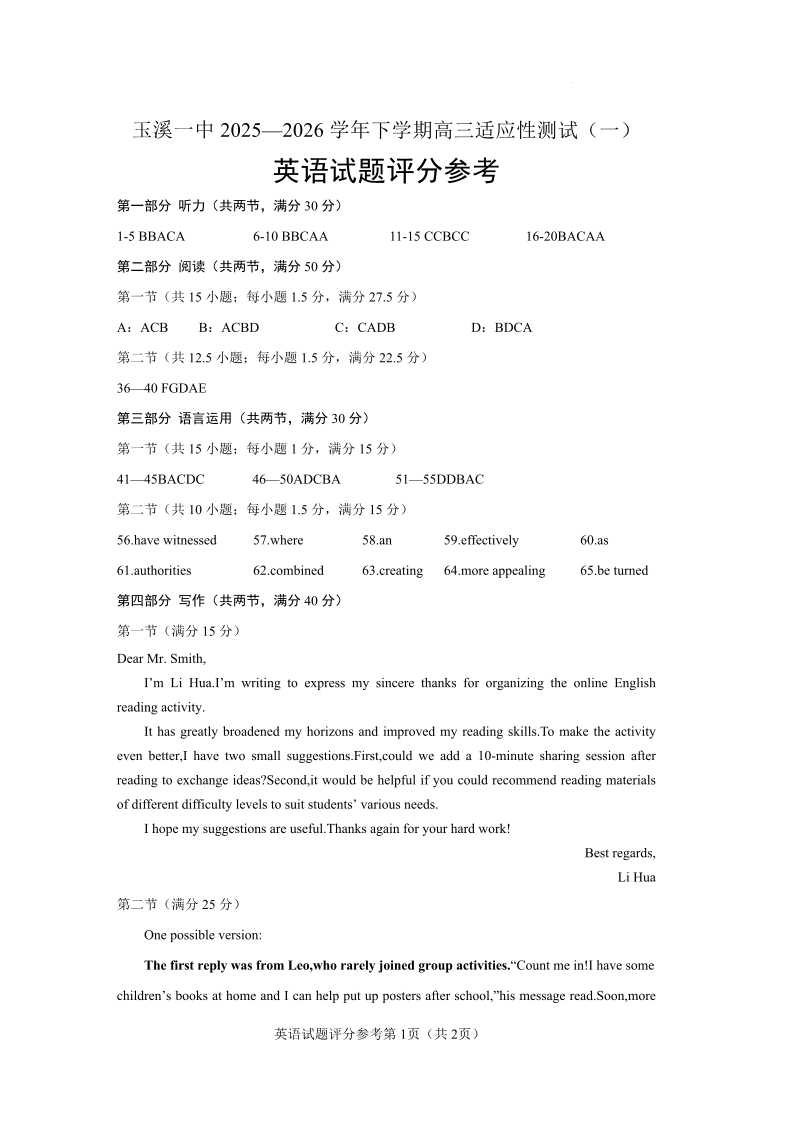 玉溪一中 2025—2026 学年下学期高三适应性测试（一）

英语试题评分参考

第一部分 听力（共两节，满分 30 分）

1-5 BBACA 6-10 BBCAA 11-15 CCBCC 16-20BACAA

第二部分 阅读（共两节，满分 50 分）

第一节（共 15 小题；每小题 1.5 分，满分 27.5 分）

A：ACB B：ACBD C：CADB D：BDCA

第二节（共 12.5 小题；每小题 1.5 分，满分 22.5 分）

36—40 FGDAE

第三部分 语言运用（共两节，满分 30 分）

第一节（共 15 小题；每小题 1 分，满分 15 分）

41—45BACDC 46—50ADCBA 51—55DDBAC

第二节（共 10 小题；每小题 1.5 分，满分 15 分）

56.have witnessed 57.where 58.an 59.effectively 60.as

61.authorities 62.combined 63.creating 64.more appealing 65.be turned

第四部分 写作（共两节，满分 40 分）

第一节（满分 15 分）

Dear Mr. Smith,

I'm Li Hua.I'm writing to express my sincere thanks for organizing the online English reading activity.

It has greatly broadened my horizons and improved my reading skills.To make the activity even better,I have two small suggestions.First,could we add a 10-minute sharing session after reading to exchange ideas?Second,it would be helpful if you could recommend reading materials of different difficulty levels to suit students' various needs.

I hope my suggestions are useful.Thanks again for your hard work!

Best regards,

Li Hua

第二节（满分 25 分）

One possible version:

The first reply was from Leo,who rarely joined group activities."Count me in!I have some children's books at home and I can help put up posters after school,"his message read.Soon,more

英语试题评分参考第 1页（共 2页）